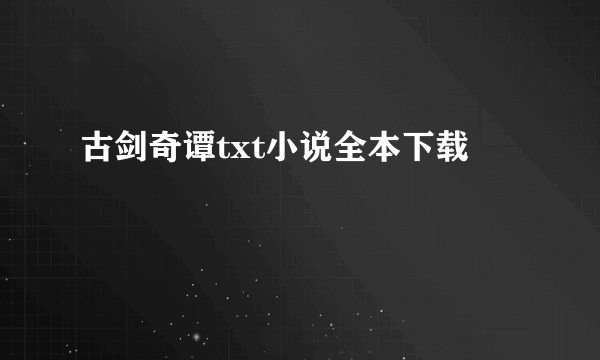 古剑奇谭txt小说全本下载